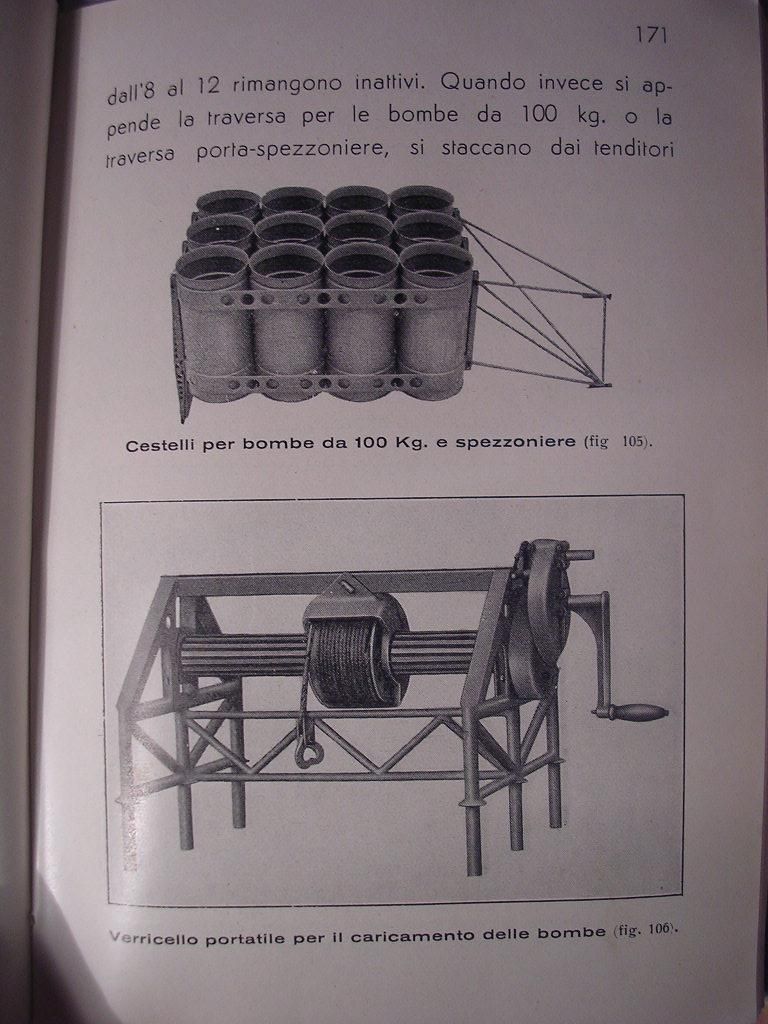 171

dall'8 al 12 rimangono inattivi. Quando invece si appende la traversa per le bombe da 100 kg. o la traversa porta-spezzoniere, si staccano dai tenditori

Cestelli per bombe da 100 Kg. e spezzoniere (fig 105).

Verricello portatile per il caricamento delle bombe (fig. 106).